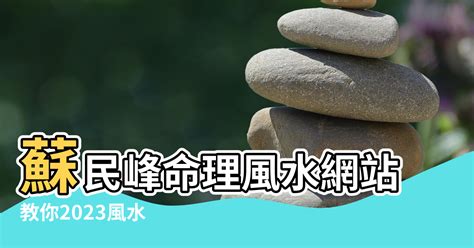 蘇民峰命理風水網站

教你2023風水